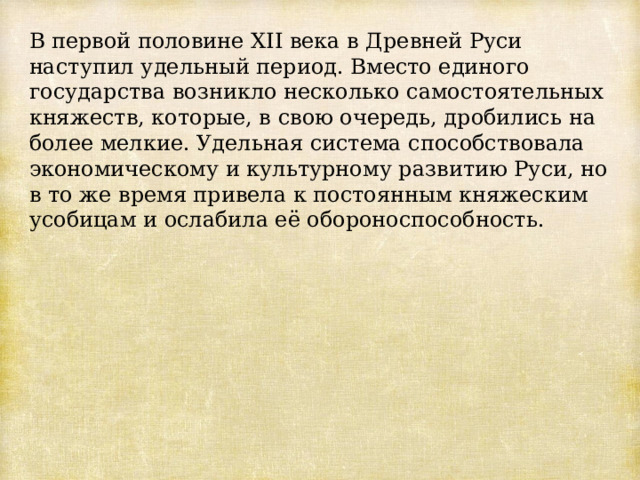 В первой половине XII века в Древней Руси наступил удельный период. Вместо единого государства возникло несколько самостоятельных княжеств, которые, в свою очередь, дробились на более мелкие. Удельная система способствовала экономическому и культурному развитию Руси, но в то же время привела к постоянным княжеским усобицам и ослабила её обороноспособность.